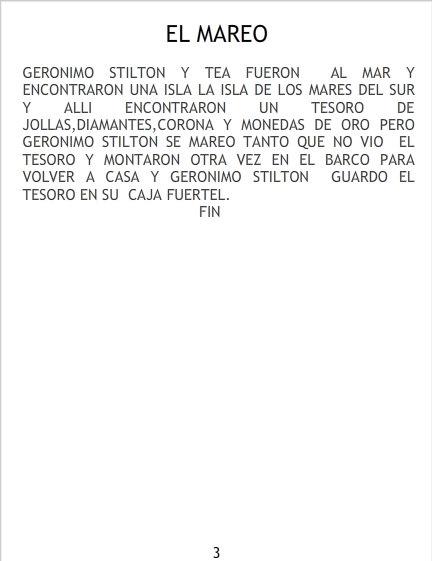 EL MAREO

GERONIMO STILTON Y TEA FUERON AL MAR Y ENCONTRARON UNA ISLA LA ISLA DE LOS MARES DEL SUR Y ALLI ENCONTRARON UN TESORO DE JOLLAS,DIAMANTES,CORONA Y MONEDAS DE ORO PERO GERONIMO STILTON SE MAREO TANTO QUE NO VIO EL TESORO Y MONTARON OTRA VEZ EN EL BARCO PARA VOLVER A CASA Y GERONIMO STILTON GUARDO EL TESORO EN SU CAJA FUERTEL.

FIN

3